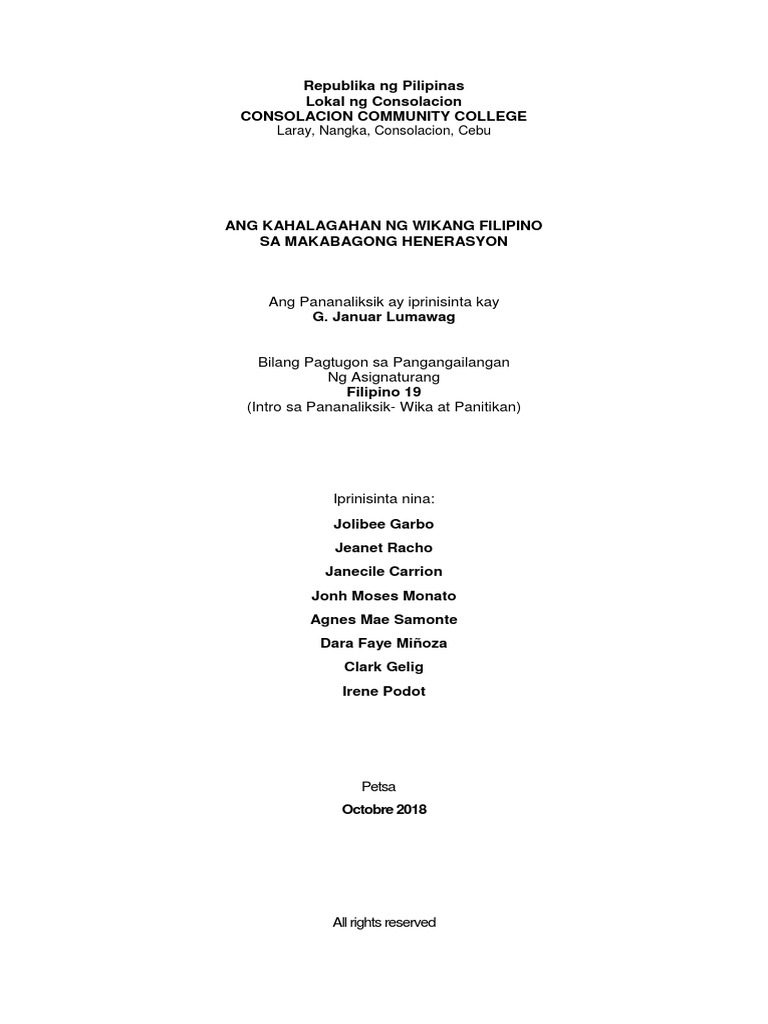 Republika ng Pilipinas
Lokal ng Consolacion
CONSOLACION COMMUNITY COLLEGE
Laray, Nangka, Consolacion, Cebu

ANG KAHALAGAHAN NG WIKANG FILIPINO
SA MAKABAGONG HENERASYON

Ang Pananaliksik ay iprinisinta kay
G. Januar Lumawag

Bilang Pagtugon sa Pangangailangan
Ng Asignaturang
Filipino 19
(Intro sa Pananaliksik- Wika at Panitikan)

Iprinisinta nina:
Jolibee Garbo
Jeanet Racho
Janecile Carrion
Jonh Moses Monato
Agnes Mae Samonte
Dara Faye Miñoza
Clark Gelig
Irene Podot

Petsa
Octobre 2018

All rights reserved